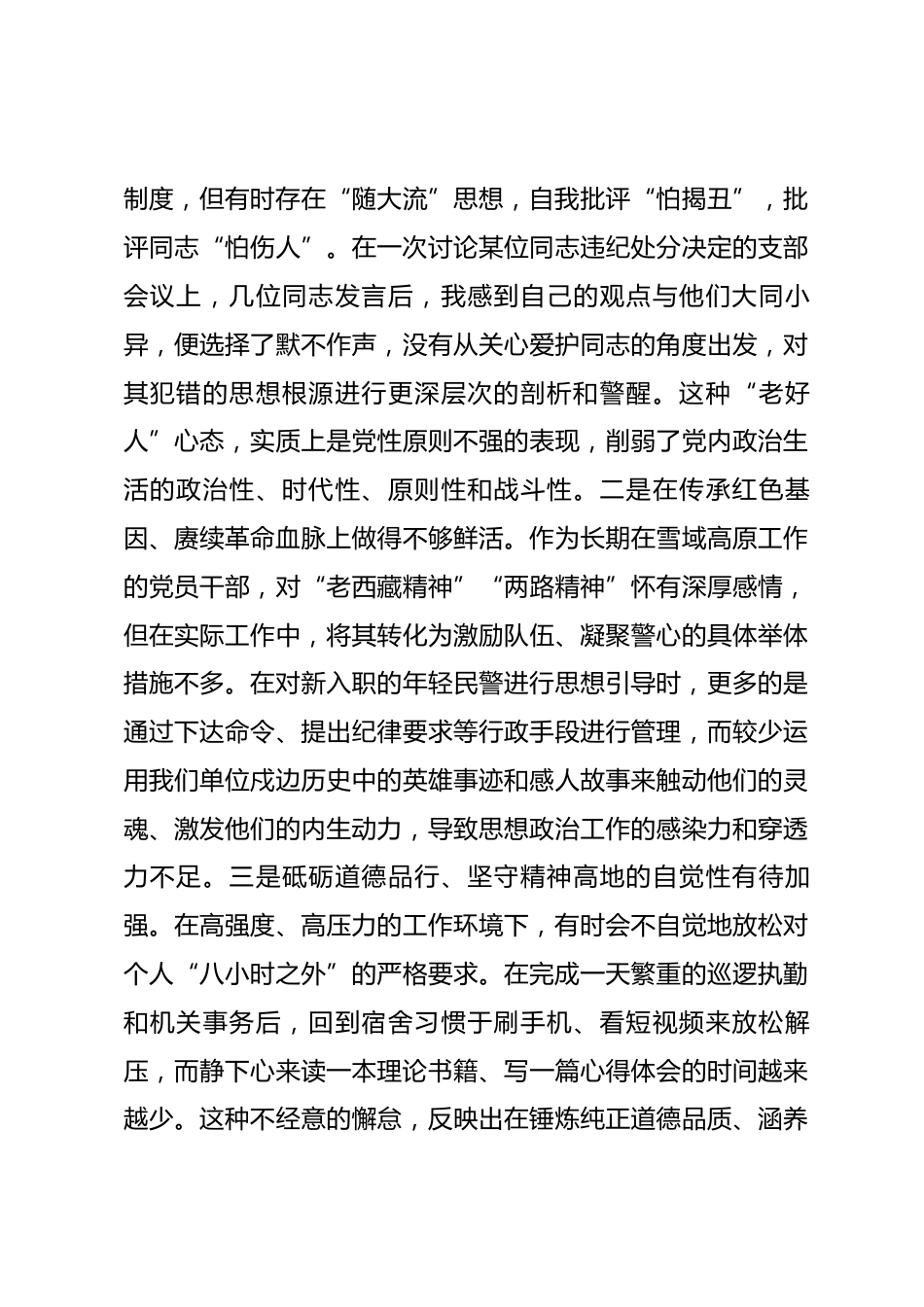 制度，但有时存在“随大流”思想，自我批评“怕揭丑”，批评同志“怕伤人”。在一次讨论某位同志违纪处分决定的支部会议上，几位同志发言后，我感到自己的观点与他们大同小异，便选择了默不作声，没有从关心爱护同志的角度出发，对其犯错的思想根源进行更深层次的剖析和警醒。这种“老好人”心态，实质上是党性原则不强的表现，削弱了党内政治生活的政治性、时代性、原则性和战斗性。二是在传承红色基因、赓续革命血脉上做得不够鲜活。作为长期在雪域高原工作的党员干部，对“老西藏精神”“两路精神”怀有深厚感情，但在实际工作中，将其转化为激励队伍、凝聚警心的具体举体措施不多。在对新入职的年轻民警进行思想引导时，更多的是通过下达命令、提出纪律要求等行政手段进行管理，而较少运用我们单位戍边历史中的英雄事迹和感人故事来触动他们的灵魂、激发他们的内生动力，导致思想政治工作的感染力和穿透力不足。三是砥砺道德品行、坚守精神高地的自觉性有待加强。在高强度、高压力的工作环境下，有时会不自觉地放松对个人“八小时之外”的严格要求。在完成一天繁重的巡逻执勤和机关事务后，回到宿舍习惯于刷手机、看短视频来放松解压，而静下心来读一本理论书籍、写一篇心得体会的时间越来越少。这种不经意的懈怠，反映出在锤炼纯正道德品质、涵养